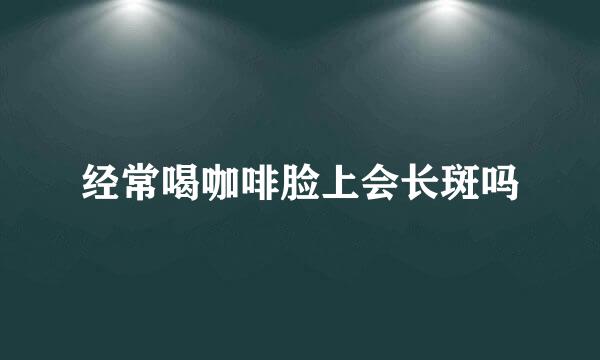 经常喝咖啡脸上会长斑吗